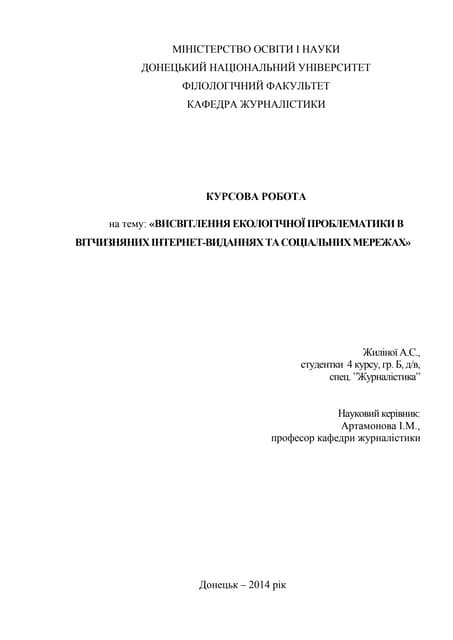 МІНІСТЕРСТВО ОСВІТИ І НАУКИ
ДОНЕЦЬКИЙ НАЦІОНАЛЬНИЙ УНІВЕРСИТЕТ
ФІЛОЛОГІЧНИЙ ФАКУЛЬТЕТ
КАФЕДРА ЖУРНАЛІСТИКИ

КУРСОВА РОБОТА

на тему: «ВИСВІТЛЕННЯ ЕКОЛОГІЧНОЇ ПРОБЛЕМАТИКИ В ВІТЧИЗНЯНИХ ІНТЕРНЕТ-ВИДАННЯХ ТА СОЦІАЛЬНИХ МЕРЕЖАХ»

Жиліної А.С.,
студентки 4 курсу, гр. Б, д/в,
спец. "Журналістика"

Науковий керівник:
Артамонова І.М.,
професор кафедри журналістики

Донецьк – 2014 рік